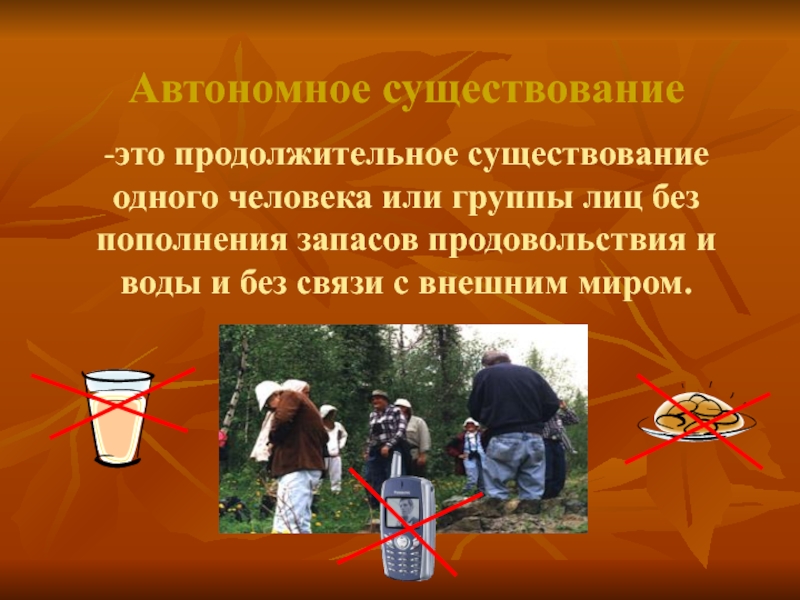 Автономное существование

-это продолжительное существование одного человека или группы лиц без пополнения запасов продовольствия и воды и без связи с внешним миром.